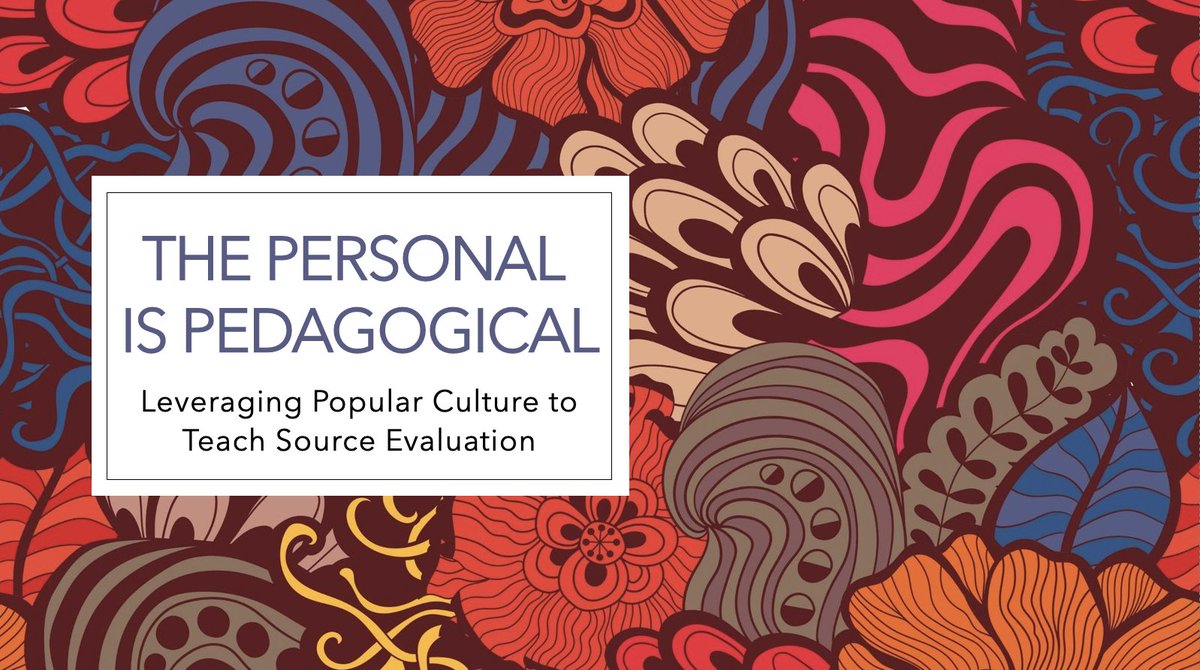 THE PERSONAL IS PEDAGOGICAL

Leveraging Popular Culture to Teach Source Evaluation